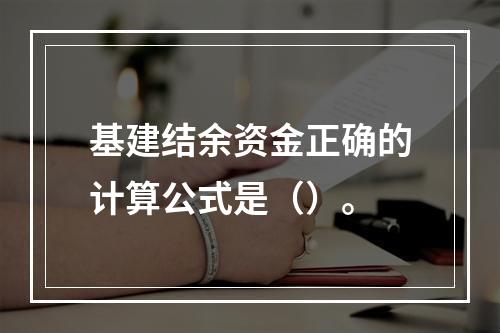 基建结余资金正确的计算公式是（）。